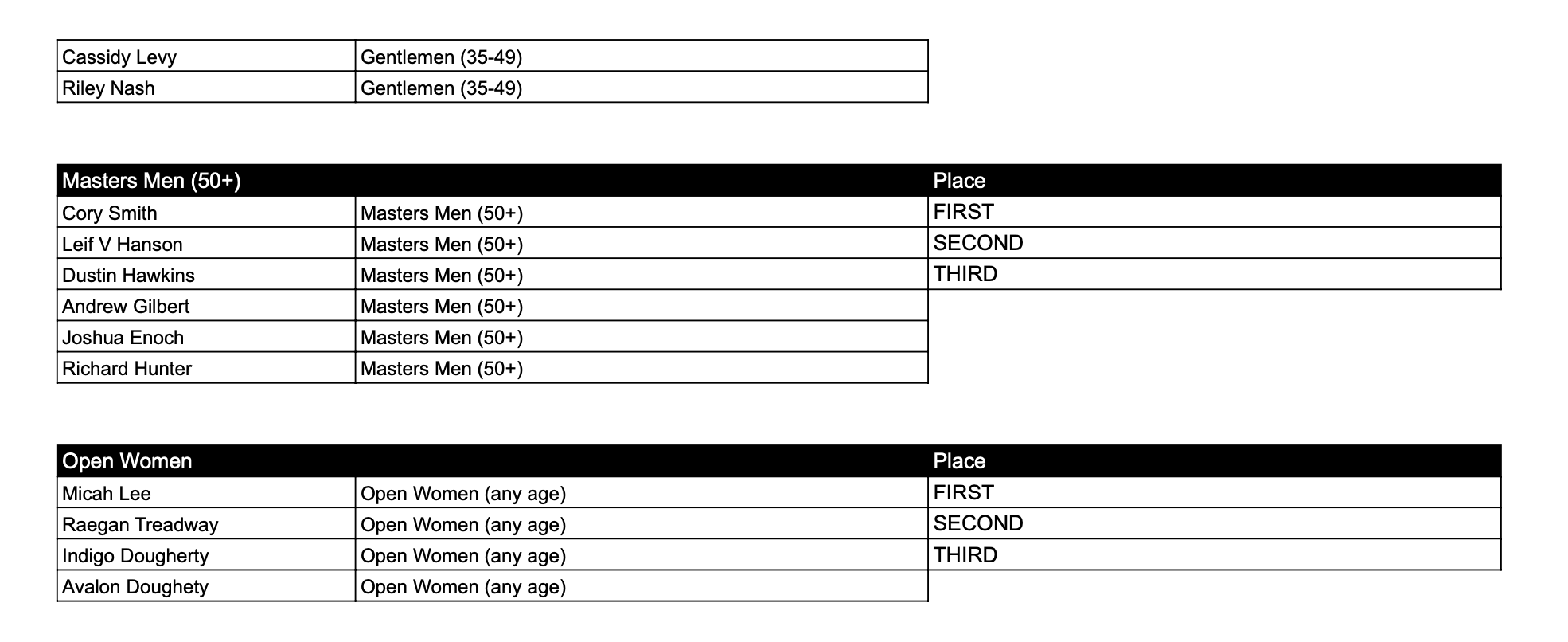 | Cassidy Levy | Gentlemen (35-49) |
|---|---|
| Riley Nash | Gentlemen (35-49) |

| Masters Men (50+) | | Place |
|---|---|---|
| Cory Smith | Masters Men (50+) | FIRST |
| Leif V Hanson | Masters Men (50+) | SECOND |
| Dustin Hawkins | Masters Men (50+) | THIRD |
| Andrew Gilbert | Masters Men (50+) | |
| Joshua Enoch | Masters Men (50+) | |
| Richard Hunter | Masters Men (50+) | |

| Open Women | | Place |
|---|---|---|
| Micah Lee | Open Women (any age) | FIRST |
| Raegan Treadway | Open Women (any age) | SECOND |
| Indigo Dougherty | Open Women (any age) | THIRD |
| Avalon Doughety | Open Women (any age) | |